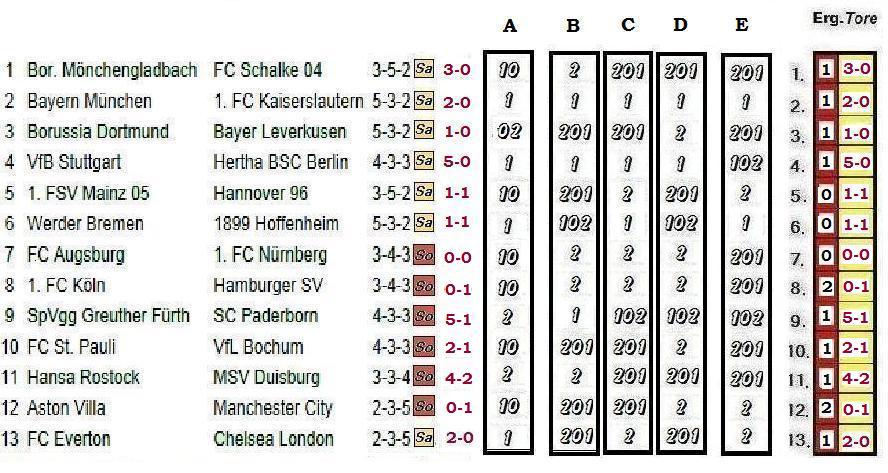 | | | | | | A | B | C | D | E | | Erg. | Tore |
|---|---|---|---|---|---|---|---|---|---|---|---|---|
| 1 | Bor. Mönchengladbach | FC Schalke 04 | 3-5-2 | Sa | 3-0 | 10 | 2 | 201 | 201 | 201 | 1. | 1 | 3-0 |
| 2 | Bayern München | 1. FC Kaiserslautern | 5-3-2 | Sa | 2-0 | 1 | 1 | 1 | 1 | 1 | 2. | 1 | 2-0 |
| 3 | Borussia Dortmund | Bayer Leverkusen | 5-3-2 | Sa | 1-0 | 02 | 201 | 201 | 2 | 201 | 3. | 1 | 1-0 |
| 4 | VfB Stuttgart | Hertha BSC Berlin | 4-3-3 | Sa | 5-0 | 1 | 1 | 1 | 1 | 102 | 4. | 1 | 5-0 |
| 5 | 1. FSV Mainz 05 | Hannover 96 | 3-5-2 | Sa | 1-1 | 10 | 201 | 2 | 201 | 2 | 5. | 0 | 1-1 |
| 6 | Werder Bremen | 1899 Hoffenheim | 5-3-2 | Sa | 1-1 | 1 | 102 | 1 | 102 | 1 | 6. | 0 | 1-1 |
| 7 | FC Augsburg | 1. FC Nürnberg | 3-4-3 | So | 0-0 | 10 | 2 | 2 | 2 | 201 | 7. | 0 | 0-0 |
| 8 | 1. FC Köln | Hamburger SV | 3-4-3 | So | 0-1 | 10 | 2 | 2 | 2 | 201 | 8. | 2 | 0-1 |
| 9 | SpVgg Greuther Fürth | SC Paderborn | 4-3-3 | So | 5-1 | 2 | 1 | 102 | 102 | 102 | 9. | 1 | 5-1 |
| 10 | FC St. Pauli | VfL Bochum | 4-3-3 | So | 2-1 | 10 | 201 | 201 | 2 | 201 | 10. | 1 | 2-1 |
| 11 | Hansa Rostock | MSV Duisburg | 3-3-4 | So | 4-2 | 2 | 2 | 201 | 201 | 201 | 11. | 1 | 4-2 |
| 12 | Aston Villa | Manchester City | 2-3-5 | So | 0-1 | 10 | 201 | 201 | 2 | 2 | 12. | 2 | 0-1 |
| 13 | FC Everton | Chelsea London | 2-3-5 | Sa | 2-0 | 1 | 201 | 2 | 201 | 2 | 13. | 1 | 2-0 |